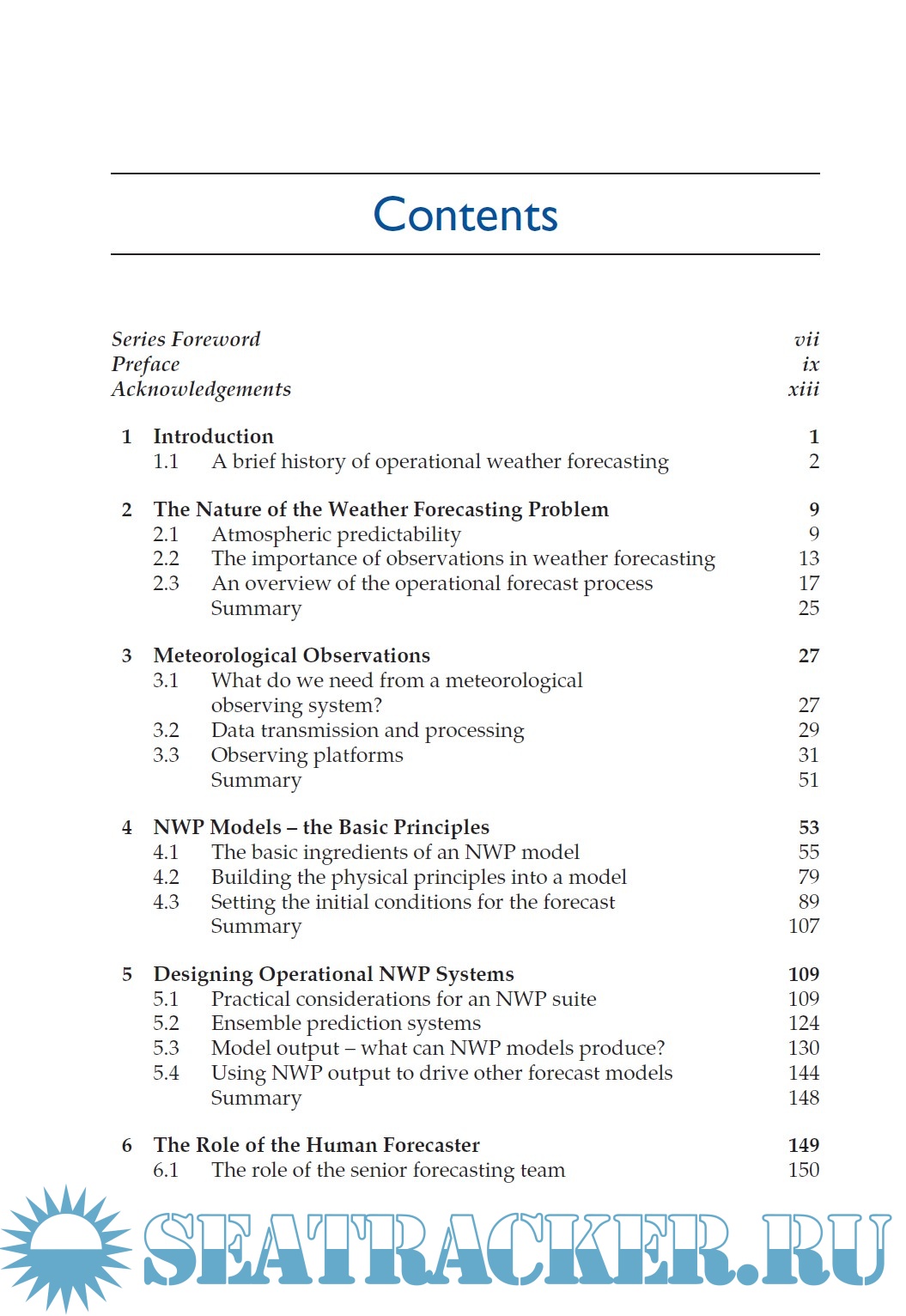 Contents

Series Foreword vii
Preface ix
Acknowledgements xiii

1 Introduction 1
1.1 A brief history of operational weather forecasting 2

2 The Nature of the Weather Forecasting Problem 9
2.1 Atmospheric predictability 9
2.2 The importance of observations in weather forecasting 13
2.3 An overview of the operational forecast process 17
Summary 25

3 Meteorological Observations 27
3.1 What do we need from a meteorological observing system? 27
3.2 Data transmission and processing 29
3.3 Observing platforms 31
Summary 51

4 NWP Models – the Basic Principles 53
4.1 The basic ingredients of an NWP model 55
4.2 Building the physical principles into a model 79
4.3 Setting the initial conditions for the forecast 89
Summary 107

5 Designing Operational NWP Systems 109
5.1 Practical considerations for an NWP suite 109
5.2 Ensemble prediction systems 124
5.3 Model output – what can NWP models produce? 130
5.4 Using NWP output to drive other forecast models 144
Summary 148

6 The Role of the Human Forecaster 149
6.1 The role of the senior forecasting team 150

SEATRACKER.RU